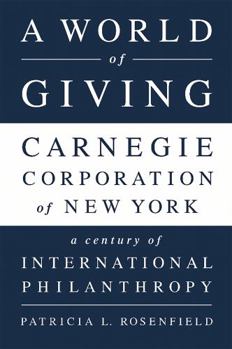 A WORLD
of
GIVING

CARNEGIE
CORPORATION
of NEW YORK

a century of
INTERNATIONAL
PHILANTHROPY

PATRICIA L. ROSENFIELD